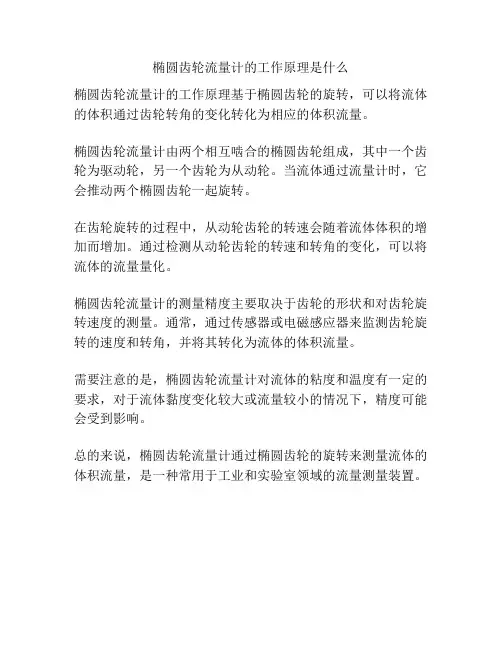 椭圆齿轮流量计的工作原理是什么

椭圆齿轮流量计的工作原理基于椭圆齿轮的旋转，可以将流体的体积通过齿轮转角的变化转化为相应的体积流量。

椭圆齿轮流量计由两个相互啮合的椭圆齿轮组成，其中一个齿轮为驱动轮，另一个齿轮为从动轮。当流体通过流量计时，它会推动两个椭圆齿轮一起旋转。

在齿轮旋转的过程中，从动轮齿轮的转速会随着流体体积的增加而增加。通过检测从动轮齿轮的转速和转角的变化，可以将流体的流量量化。

椭圆齿轮流量计的测量精度主要取决于齿轮的形状和对齿轮旋转速度的测量。通常，通过传感器或电磁感应器来监测齿轮旋转的速度和转角，并将其转化为流体的体积流量。

需要注意的是，椭圆齿轮流量计对流体的粘度和温度有一定的要求，对于流体黏度变化较大或流量较小的情况下，精度可能会受到影响。

总的来说，椭圆齿轮流量计通过椭圆齿轮的旋转来测量流体的体积流量，是一种常用于工业和实验室领域的流量测量装置。